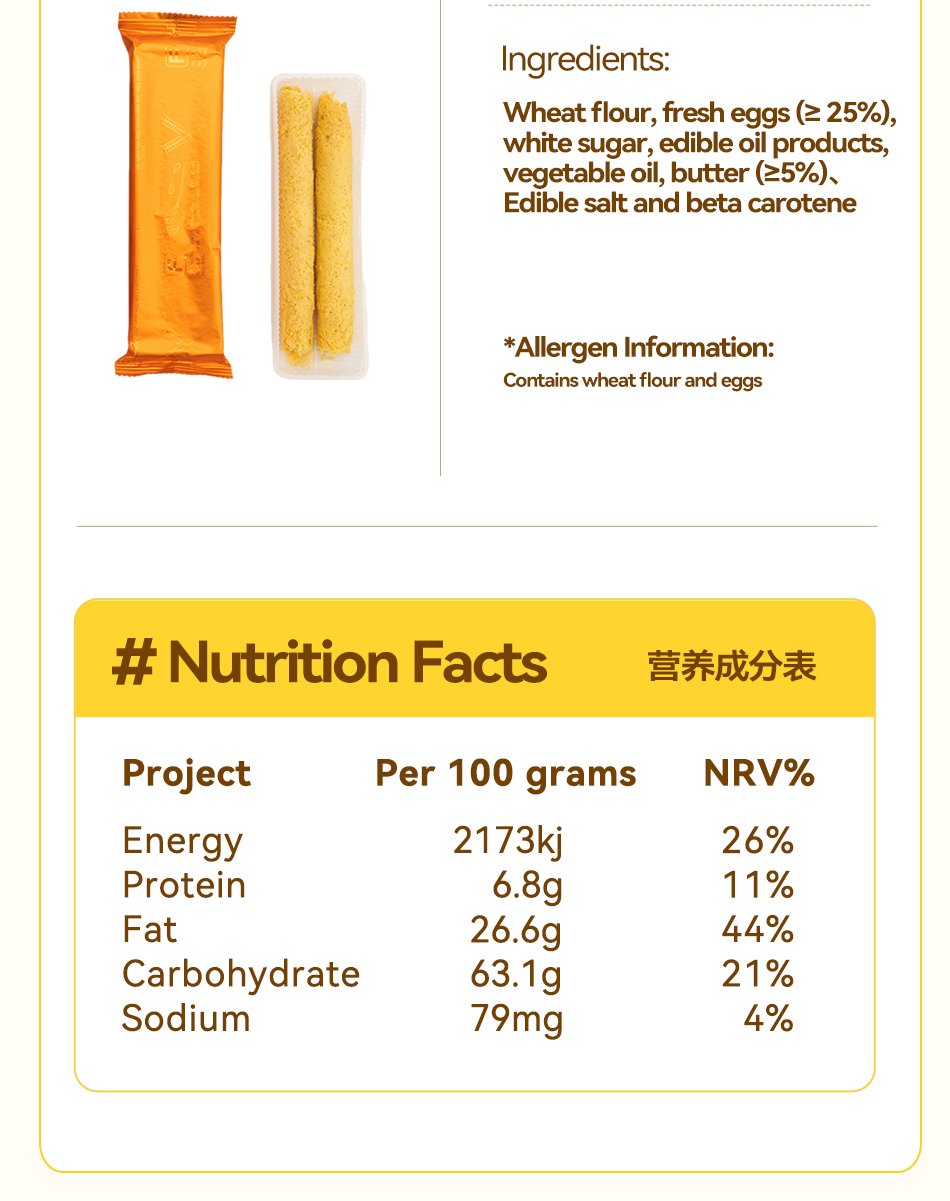 Ingredients:

Wheat flour, fresh eggs (≥ 25%), white sugar, edible oil products, vegetable oil, butter (≥5%)、Edible salt and beta carotene

*Allergen Information:
Contains wheat flour and eggs

# Nutrition Facts 营养成分表

| Project | Per 100 grams | NRV% |
|---|---|---|
| Energy | 2173kj | 26% |
| Protein | 6.8g | 11% |
| Fat | 26.6g | 44% |
| Carbohydrate | 63.1g | 21% |
| Sodium | 79mg | 4% |